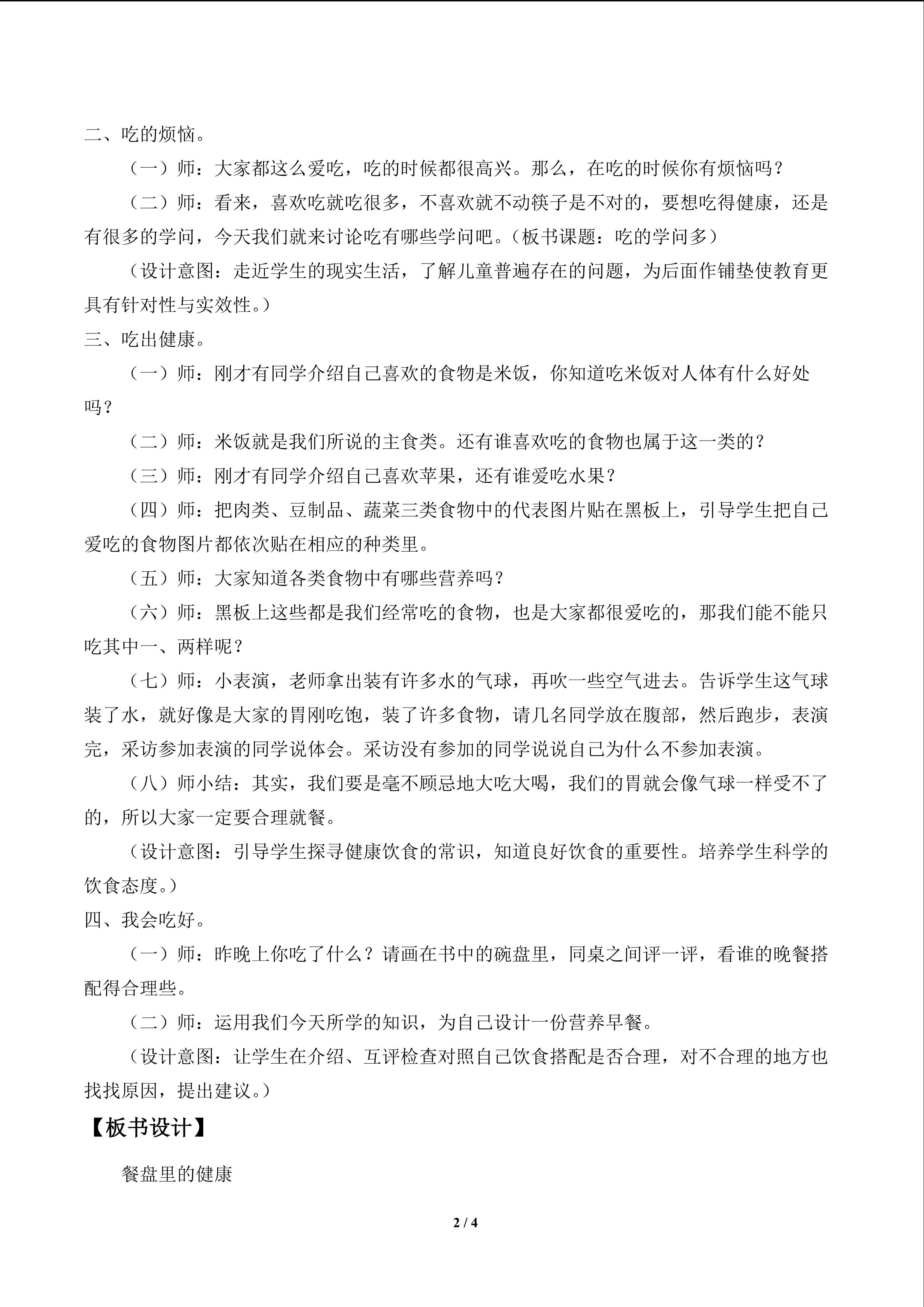 二、吃的烦恼。

（一）师：大家都这么爱吃，吃的时候都很高兴。那么，在吃的时候你有烦恼吗？

（二）师：看来，喜欢吃就吃很多，不喜欢就不动筷子是不对的，要想吃得健康，还是有很多的学问，今天我们就来讨论吃有哪些学问吧。（板书课题：吃的学问多）

（设计意图：走近学生的现实生活，了解儿童普遍存在的问题，为后面作铺垫使教育更具有针对性与实效性。）

三、吃出健康。

（一）师：刚才有同学介绍自己喜欢的食物是米饭，你知道吃米饭对人体有什么好处吗？

（二）师：米饭就是我们所说的主食类。还有谁喜欢吃的食物也属于这一类的？

（三）师：刚才有同学介绍自己喜欢苹果，还有谁爱吃水果？

（四）师：把肉类、豆制品、蔬菜三类食物中的代表图片贴在黑板上，引导学生把自己爱吃的食物图片都依次贴在相应的种类里。

（五）师：大家知道各类食物中有哪些营养吗？

（六）师：黑板上这些都是我们经常吃的食物，也是大家都很爱吃的，那我们能不能只吃其中一、两样呢？

（七）师：小表演，老师拿出装有许多水的气球，再吹一些空气进去。告诉学生这气球装了水，就好像是大家的胃刚吃饱，装了许多食物，请几名同学放在腹部，然后跑步，表演完，采访参加表演的同学说体会。采访没有参加的同学说说自己为什么不参加表演。

（八）师小结：其实，我们要是毫不顾忌地大吃大喝，我们的胃就会像气球一样受不了的，所以大家一定要合理就餐。

（设计意图：引导学生探寻健康饮食的常识，知道良好饮食的重要性。培养学生科学的饮食态度。）

四、我会吃好。

（一）师：昨晚上你吃了什么？请画在书中的碗盘里，同桌之间评一评，看谁的晚餐搭配得合理些。

（二）师：运用我们今天所学的知识，为自己设计一份营养早餐。

（设计意图：让学生在介绍、互评检查对照自己饮食搭配是否合理，对不合理的地方也找找原因，提出建议。）

【板书设计】

餐盘里的健康

2 / 4